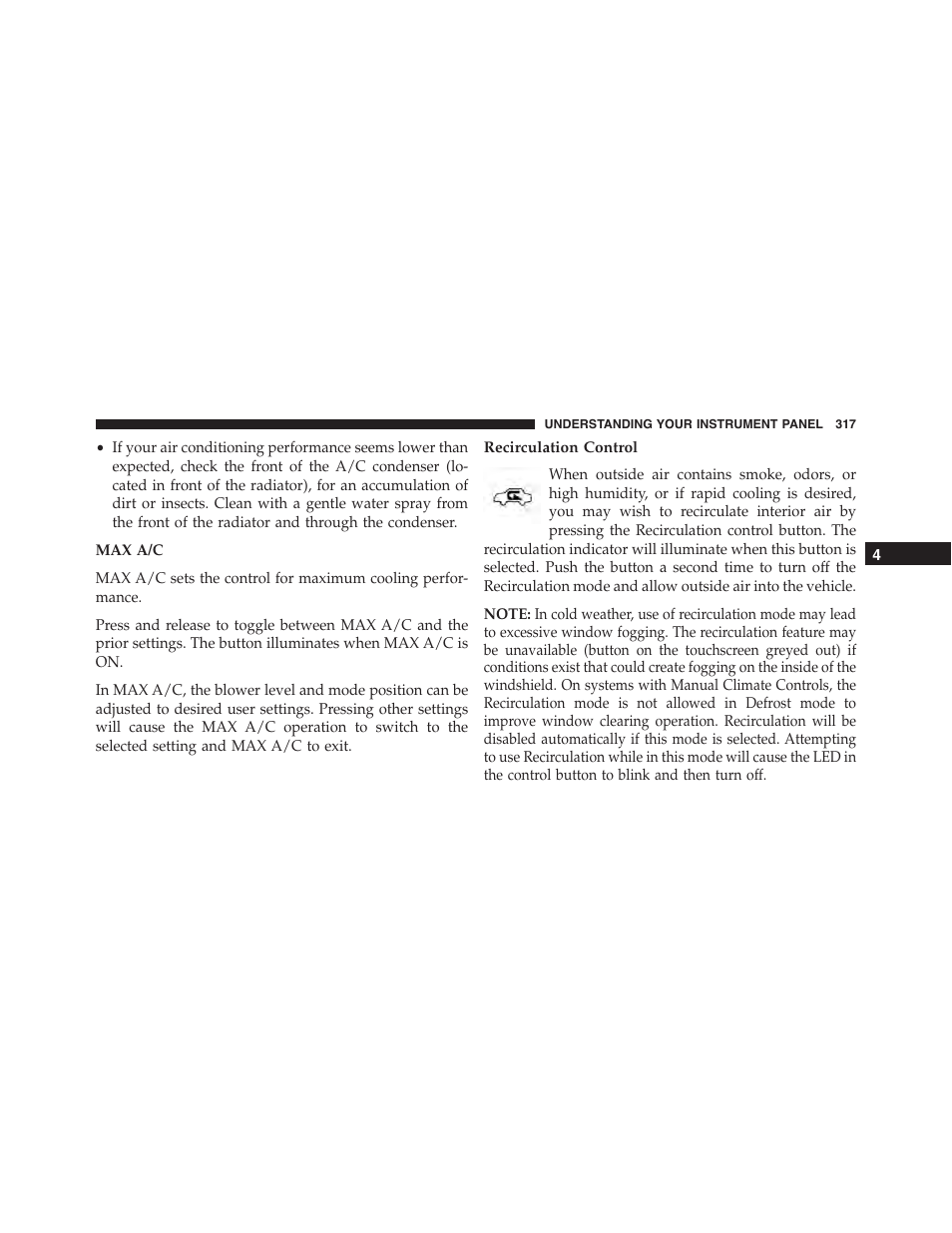 UNDERSTANDING YOUR INSTRUMENT PANEL 317

• If your air conditioning performance seems lower than expected, check the front of the A/C condenser (located in front of the radiator), for an accumulation of dirt or insects. Clean with a gentle water spray from the front of the radiator and through the condenser.

MAX A/C

MAX A/C sets the control for maximum cooling performance.

Press and release to toggle between MAX A/C and the prior settings. The button illuminates when MAX A/C is ON.

In MAX A/C, the blower level and mode position can be adjusted to desired user settings. Pressing other settings will cause the MAX A/C operation to switch to the selected setting and MAX A/C to exit.

Recirculation Control

When outside air contains smoke, odors, or high humidity, or if rapid cooling is desired, you may wish to recirculate interior air by pressing the Recirculation control button. The recirculation indicator will illuminate when this button is selected. Push the button a second time to turn off the Recirculation mode and allow outside air into the vehicle.

NOTE: In cold weather, use of recirculation mode may lead to excessive window fogging. The recirculation feature may be unavailable (button on the touchscreen greyed out) if conditions exist that could create fogging on the inside of the windshield. On systems with Manual Climate Controls, the Recirculation mode is not allowed in Defrost mode to improve window clearing operation. Recirculation will be disabled automatically if this mode is selected. Attempting to use Recirculation while in this mode will cause the LED in the control button to blink and then turn off.

4